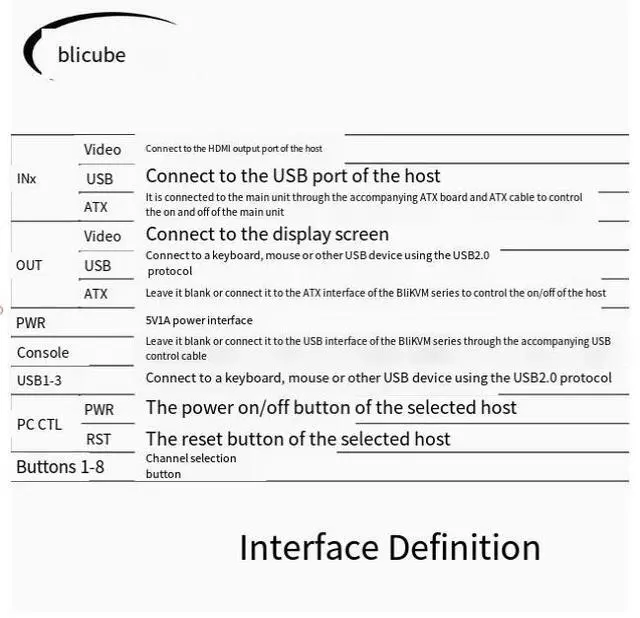 blicube

| INx | Video | Connect to the HDMI output port of the host |
|---|---|---|
| | USB | Connect to the USB port of the host |
| | ATX | It is connected to the main unit through the accompanying ATX board and ATX cable to control the on and off of the main unit |
| OUT | Video | Connect to the display screen |
| | USB | Connect to a keyboard, mouse or other USB device using the USB2.0 protocol |
| | ATX | Leave it blank or connect it to the ATX interface of the BliKVM series to control the on/off of the host |
| PWR | | 5V1A power interface |
| Console | | Leave it blank or connect it to the USB interface of the BliKVM series through the accompanying USB control cable |
| USB1-3 | | Connect to a keyboard, mouse or other USB device using the USB2.0 protocol |
| PC CTL | PWR | The power on/off button of the selected host |
| | RST | The reset button of the selected host |
| Buttons 1-8 | | Channel selection button |

Interface Definition